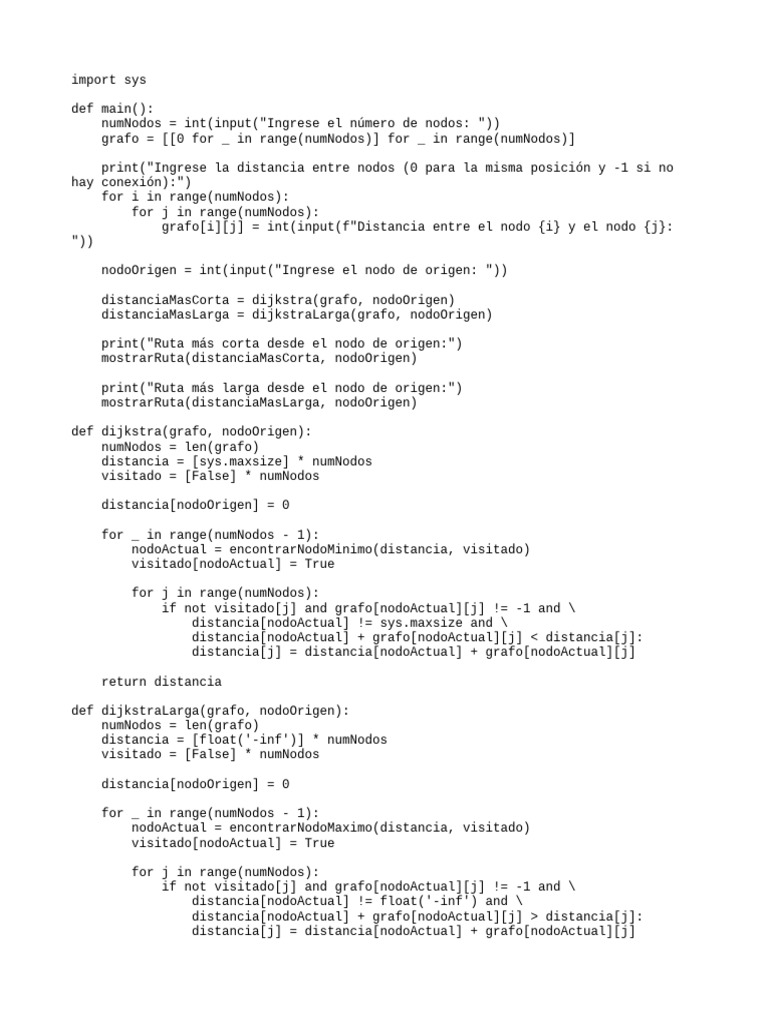 import sys

def main():
    numNodos = int(input("Ingrese el número de nodos: "))
    grafo = [[0 for _ in range(numNodos)] for _ in range(numNodos)]

    print("Ingrese la distancia entre nodos (0 para la misma posición y -1 si no hay conexión):")
    for i in range(numNodos):
        for j in range(numNodos):
            grafo[i][j] = int(input(f"Distancia entre el nodo {i} y el nodo {j}: "))

    nodoOrigen = int(input("Ingrese el nodo de origen: "))

    distanciaMasCorta = dijkstra(grafo, nodoOrigen)
    distanciaMasLarga = dijkstraLarga(grafo, nodoOrigen)

    print("Ruta más corta desde el nodo de origen:")
    mostrarRuta(distanciaMasCorta, nodoOrigen)

    print("Ruta más larga desde el nodo de origen:")
    mostrarRuta(distanciaMasLarga, nodoOrigen)

def dijkstra(grafo, nodoOrigen):
    numNodos = len(grafo)
    distancia = [sys.maxsize] * numNodos
    visitado = [False] * numNodos

    distancia[nodoOrigen] = 0

    for _ in range(numNodos - 1):
        nodoActual = encontrarNodoMinimo(distancia, visitado)
        visitado[nodoActual] = True

        for j in range(numNodos):
            if not visitado[j] and grafo[nodoActual][j] != -1 and \
                distancia[nodoActual] != sys.maxsize and \
                distancia[nodoActual] + grafo[nodoActual][j] < distancia[j]:
                distancia[j] = distancia[nodoActual] + grafo[nodoActual][j]

    return distancia

def dijkstraLarga(grafo, nodoOrigen):
    numNodos = len(grafo)
    distancia = [float('-inf')] * numNodos
    visitado = [False] * numNodos

    distancia[nodoOrigen] = 0

    for _ in range(numNodos - 1):
        nodoActual = encontrarNodoMaximo(distancia, visitado)
        visitado[nodoActual] = True

        for j in range(numNodos):
            if not visitado[j] and grafo[nodoActual][j] != -1 and \
                distancia[nodoActual] != float('-inf') and \
                distancia[nodoActual] + grafo[nodoActual][j] > distancia[j]:
                distancia[j] = distancia[nodoActual] + grafo[nodoActual][j]